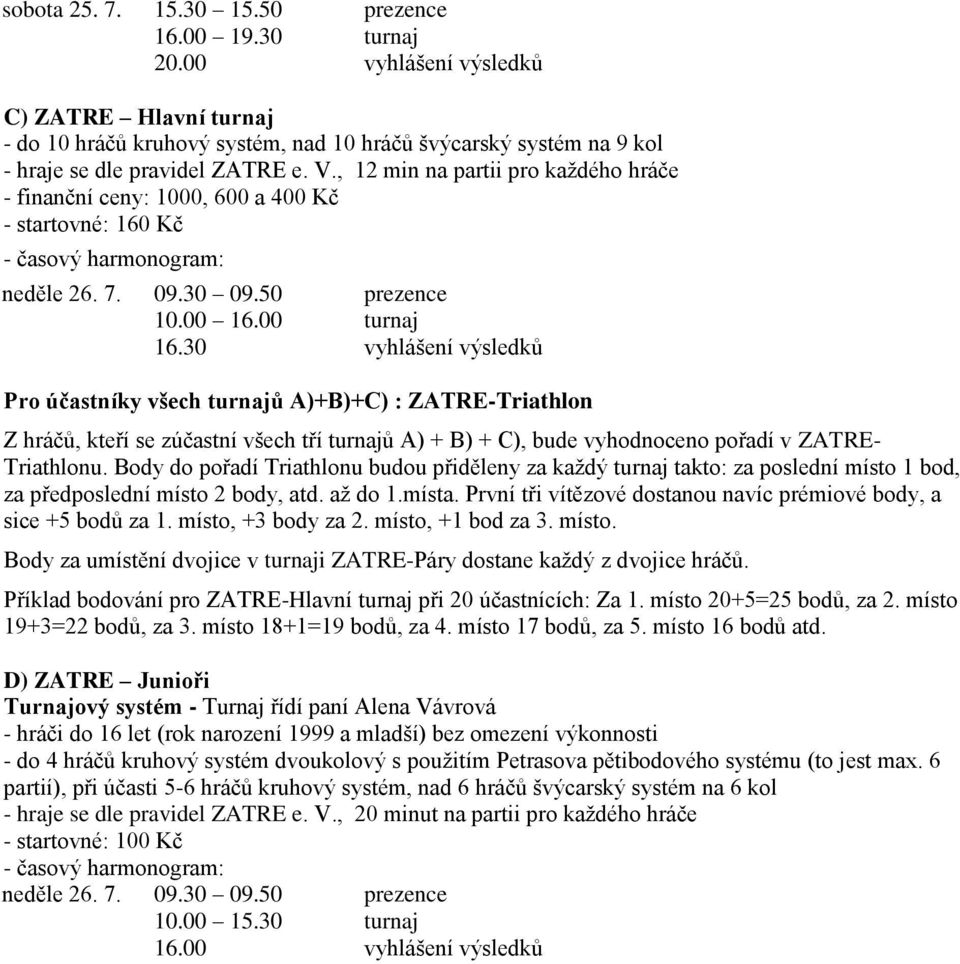 sobota 25. 7. 15.30 – 15.50 prezence
16.00 – 19.30 turnaj
20.00 vyhlášení výsledků

C) ZATRE – Hlavní turnaj
- do 10 hráčů kruhový systém, nad 10 hráčů švýcarský systém na 9 kol
- hraje se dle pravidel ZATRE e. V., 12 min na partii pro každého hráče
- finanční ceny: 1000, 600 a 400 Kč
- startovné: 160 Kč
- časový harmonogram:
neděle 26. 7. 09.30 – 09.50 prezence
10.00 – 16.00 turnaj
16.30 vyhlášení výsledků

Pro účastníky všech turnajů A)+B)+C) : ZATRE-Triathlon

Z hráčů, kteří se zúčastní všech tří turnajů A) + B) + C), bude vyhodnoceno pořadí v ZATRE-Triathlonu. Body do pořadí Triathlonu budou přiděleny za každý turnaj takto: za poslední místo 1 bod, za předposlední místo 2 body, atd. až do 1.místa. První tři vítězové dostanou navíc prémiové body, a sice +5 bodů za 1. místo, +3 body za 2. místo, +1 bod za 3. místo.

Body za umístění dvojice v turnaji ZATRE-Páry dostane každý z dvojice hráčů.

Příklad bodování pro ZATRE-Hlavní turnaj při 20 účastnících: Za 1. místo 20+5=25 bodů, za 2. místo 19+3=22 bodů, za 3. místo 18+1=19 bodů, za 4. místo 17 bodů, za 5. místo 16 bodů atd.

D) ZATRE – Junioři
Turnajový systém - Turnaj řídí paní Alena Vávrová
- hráči do 16 let (rok narození 1999 a mladší) bez omezení výkonnosti
- do 4 hráčů kruhový systém dvoukolový s použitím Petrasova pětibodového systému (to jest max. 6 partií), při účasti 5-6 hráčů kruhový systém, nad 6 hráčů švýcarský systém na 6 kol
- hraje se dle pravidel ZATRE e. V., 20 minut na partii pro každého hráče
- startovné: 100 Kč
- časový harmonogram:
neděle 26. 7. 09.30 – 09.50 prezence
10.00 – 15.30 turnaj
16.00 vyhlášení výsledků